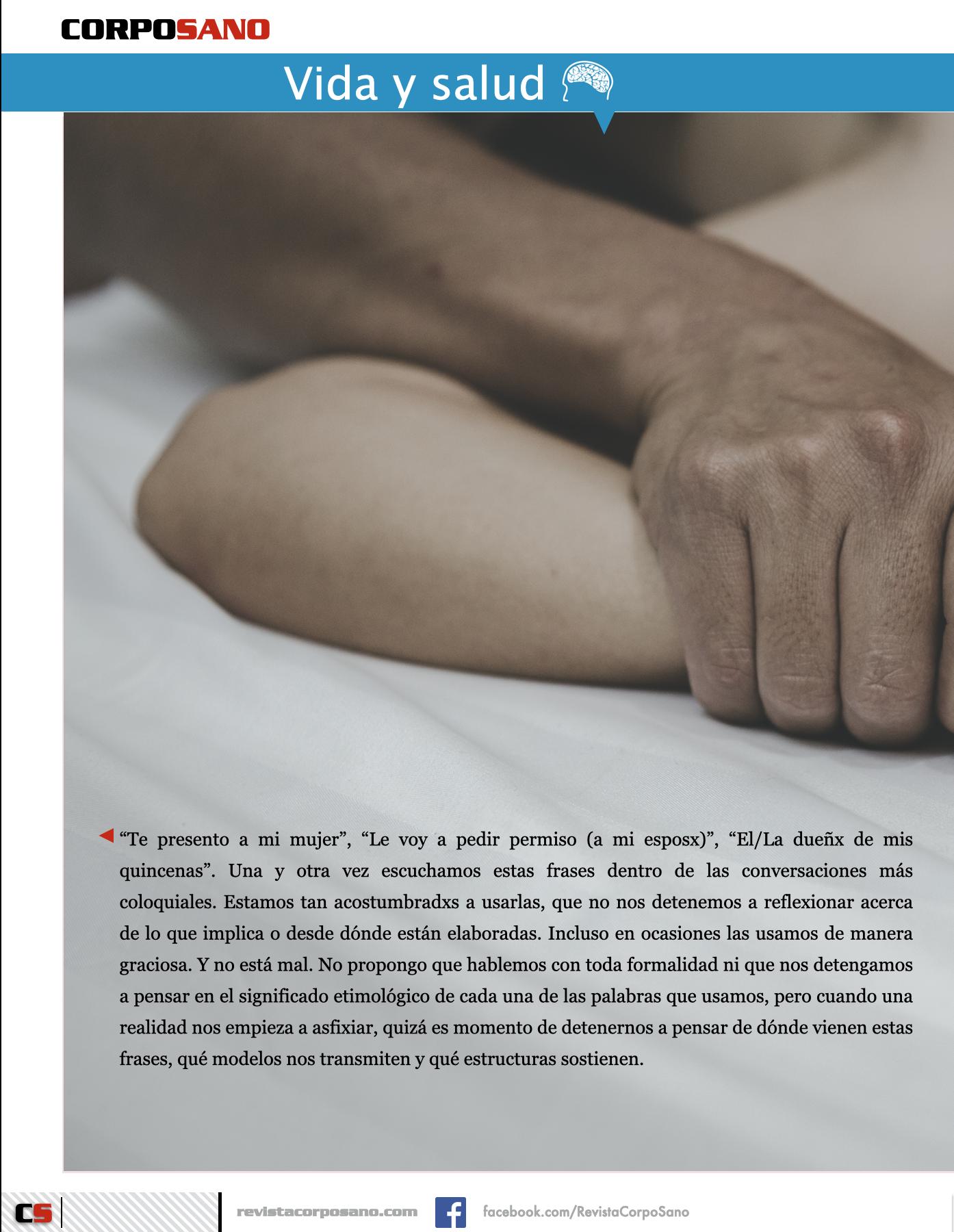 CORPOSANO

Vida y salud

"Te presento a mi mujer", "Le voy a pedir permiso (a mi esposx)", "El/La dueñx de mis quincenas". Una y otra vez escuchamos estas frases dentro de las conversaciones más coloquiales. Estamos tan acostumbradxs a usarlas, que no nos detenemos a reflexionar acerca de lo que implica o desde dónde están elaboradas. Incluso en ocasiones las usamos de manera graciosa. Y no está mal. No propongo que hablemos con toda formalidad ni que nos detengamos a pensar en el significado etimológico de cada una de las palabras que usamos, pero cuando una realidad nos empieza a asfixiar, quizá es momento de detenernos a pensar de dónde vienen estas frases, qué modelos nos transmiten y qué estructuras sostienen.

CS

revistacorposano.com

facebook.com/RevistaCorpoSano